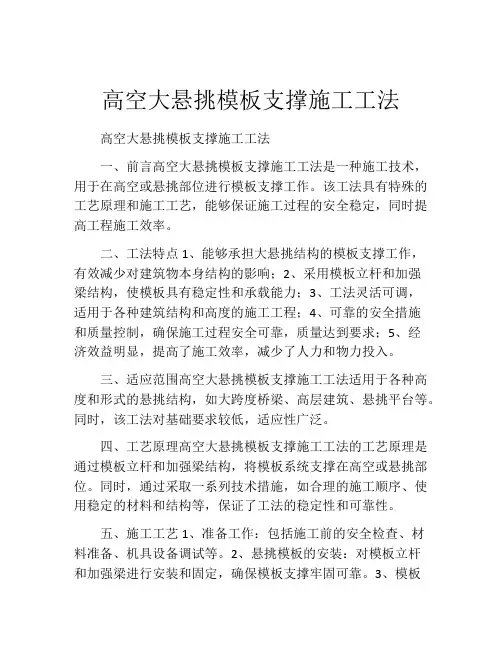 高空大悬挑模板支撑施工工法

高空大悬挑模板支撑施工工法

一、前言高空大悬挑模板支撑施工工法是一种施工技术，用于在高空或悬挑部位进行模板支撑工作。该工法具有特殊的工艺原理和施工工艺，能够保证施工过程的安全稳定，同时提高工程施工效率。

二、工法特点 1、能够承担大悬挑结构的模板支撑工作，有效减少对建筑物本身结构的影响；2、采用模板立杆和加强梁结构，使模板具有稳定性和承载能力；3、工法灵活可调，适用于各种建筑结构和高度的施工工程；4、可靠的安全措施和质量控制，确保施工过程安全可靠，质量达到要求；5、经济效益明显，提高了施工效率，减少了人力和物力投入。

三、适应范围高空大悬挑模板支撑施工工法适用于各种高度和形式的悬挑结构，如大跨度桥梁、高层建筑、悬挑平台等。同时，该工法对基础要求较低，适应性广泛。

四、工艺原理高空大悬挑模板支撑施工工法的工艺原理是通过模板立杆和加强梁结构，将模板系统支撑在高空或悬挑部位。同时，通过采取一系列技术措施，如合理的施工顺序、使用稳定的材料和结构等，保证了工法的稳定性和可靠性。

五、施工工艺 1、准备工作：包括施工前的安全检查、材料准备、机具设备调试等。2、悬挑模板的安装：对模板立杆和加强梁进行安装和固定，确保模板支撑牢固可靠。3、模板